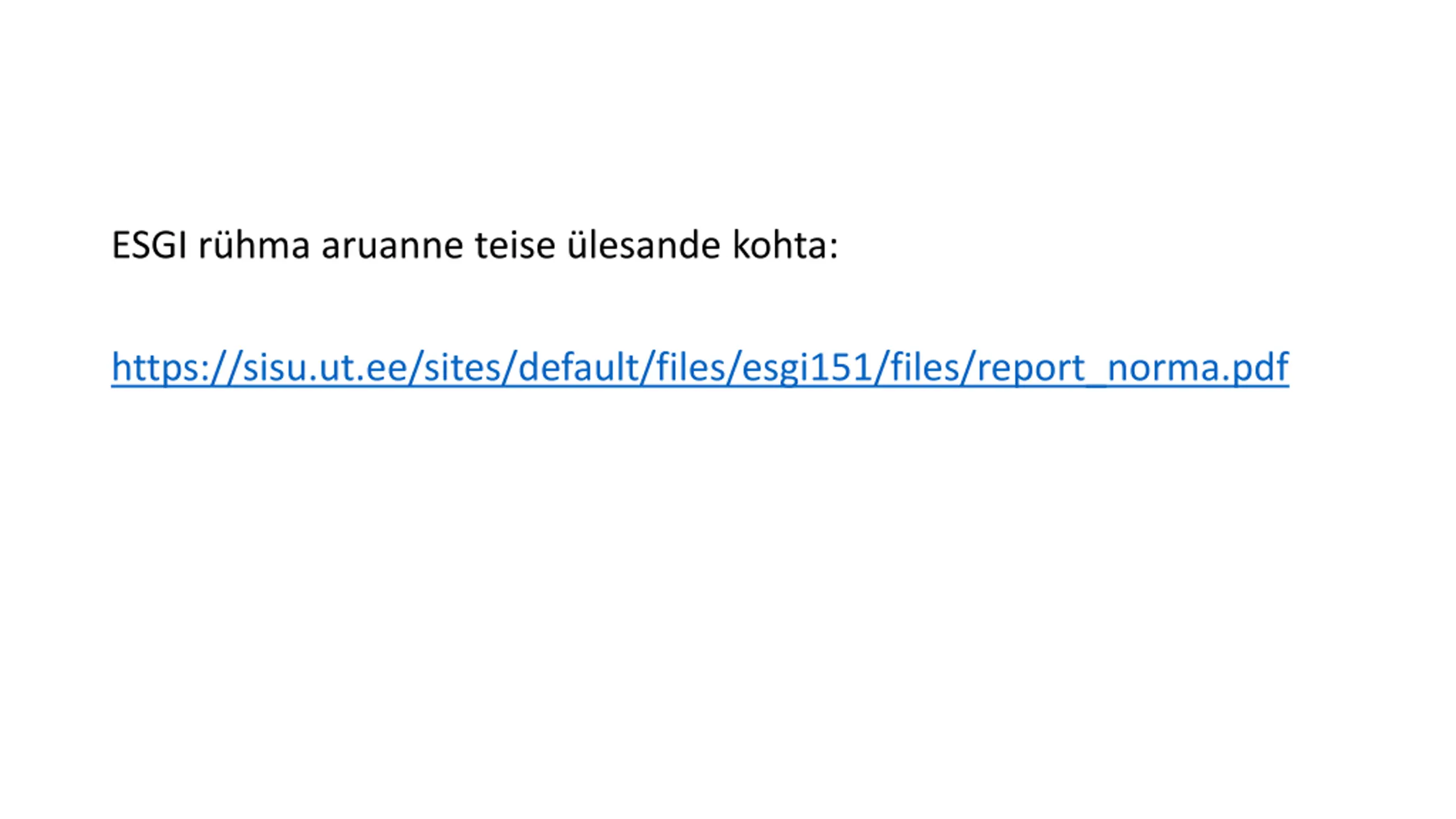 ESGI rühma aruanne teise ülesande kohta:

https://sisu.ut.ee/sites/default/files/esgi151/files/report_norma.pdf